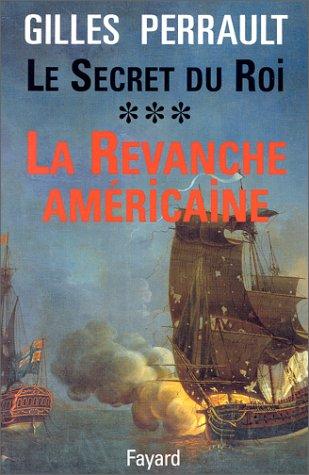 GILLES PERRAULT

LE SECRET DU ROI

***

LA REVANCHE AMÉRICAINE

Fayard